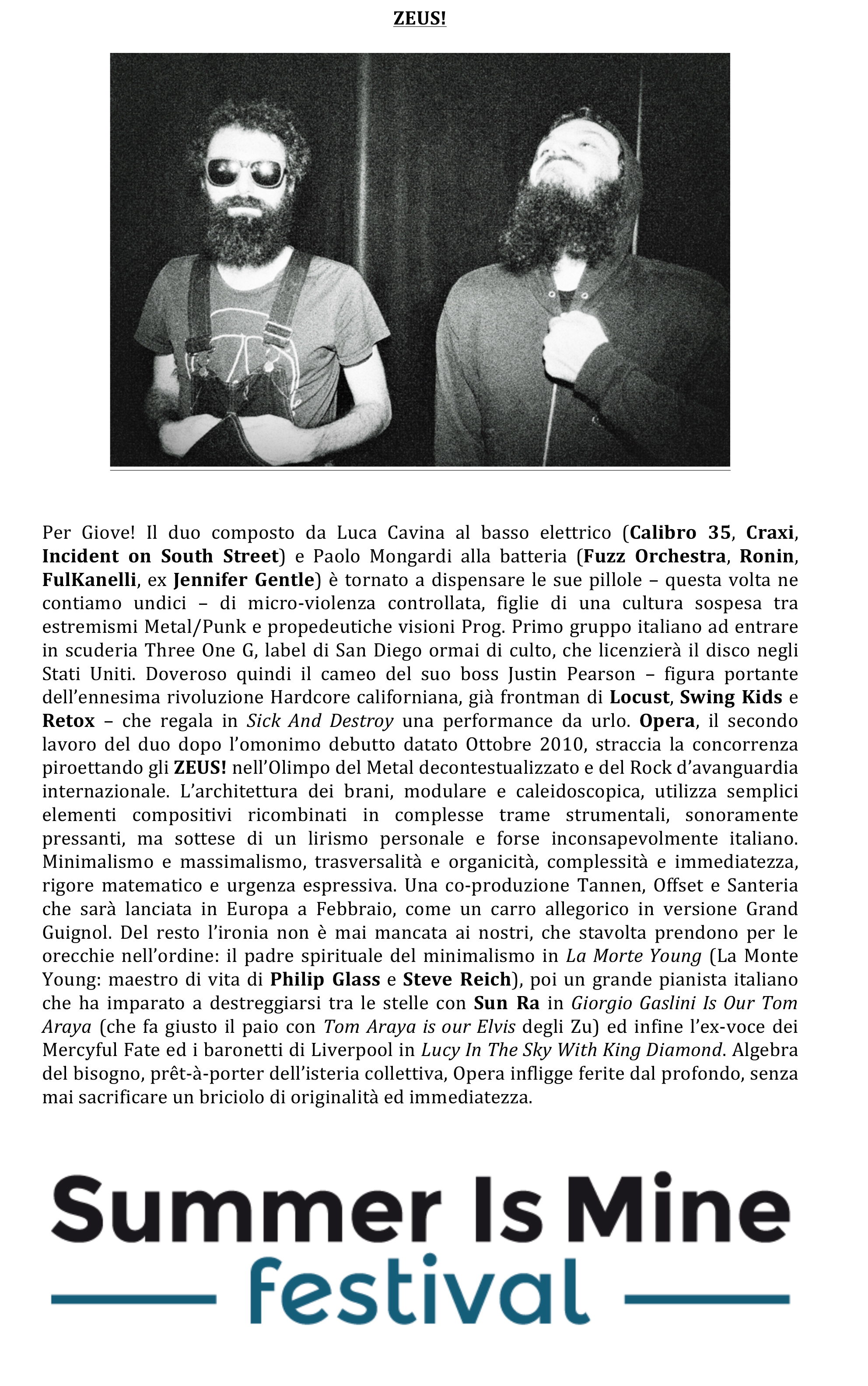 ZEUS!

Per Giove! Il duo composto da Luca Cavina al basso elettrico (Calibro 35, Craxi, Incident on South Street) e Paolo Mongardi alla batteria (Fuzz Orchestra, Ronin, FulKanelli, ex Jennifer Gentle) è tornato a dispensare le sue pillole – questa volta ne contiamo undici – di micro-violenza controllata, figlie di una cultura sospesa tra estremismi Metal/Punk e propedeutiche visioni Prog. Primo gruppo italiano ad entrare in scuderia Three One G, label di San Diego ormai di culto, che licenzierà il disco negli Stati Uniti. Doveroso quindi il cameo del suo boss Justin Pearson – figura portante dell'ennesima rivoluzione Hardcore californiana, già frontman di Locust, Swing Kids e Retox – che regala in Sick And Destroy una performance da urlo. Opera, il secondo lavoro del duo dopo l'omonimo debutto datato Ottobre 2010, straccia la concorrenza piroettando gli ZEUS! nell'Olimpo del Metal decontestualizzato e del Rock d'avanguardia internazionale. L'architettura dei brani, modulare e caleidoscopica, utilizza semplici elementi compositivi ricombinati in complesse trame strumentali, sonoramente pressanti, ma sottese di un lirismo personale e forse inconsapevolmente italiano. Minimalismo e massimalismo, trasversalità e organicità, complessità e immediatezza, rigore matematico e urgenza espressiva. Una co-produzione Tannen, Offset e Santeria che sarà lanciata in Europa a Febbraio, come un carro allegorico in versione Grand Guignol. Del resto l'ironia non è mai mancata ai nostri, che stavolta prendono per le orecchie nell'ordine: il padre spirituale del minimalismo in La Morte Young (La Monte Young: maestro di vita di Philip Glass e Steve Reich), poi un grande pianista italiano che ha imparato a destreggiarsi tra le stelle con Sun Ra in Giorgio Gaslini Is Our Tom Araya (che fa giusto il paio con Tom Araya is our Elvis degli Zu) ed infine l'ex-voce dei Mercyful Fate ed i baronetti di Liverpool in Lucy In The Sky With King Diamond. Algebra del bisogno, prêt-à-porter dell'isteria collettiva, Opera infligge ferite dal profondo, senza mai sacrificare un briciolo di originalità ed immediatezza.

Summer Is Mine
festival